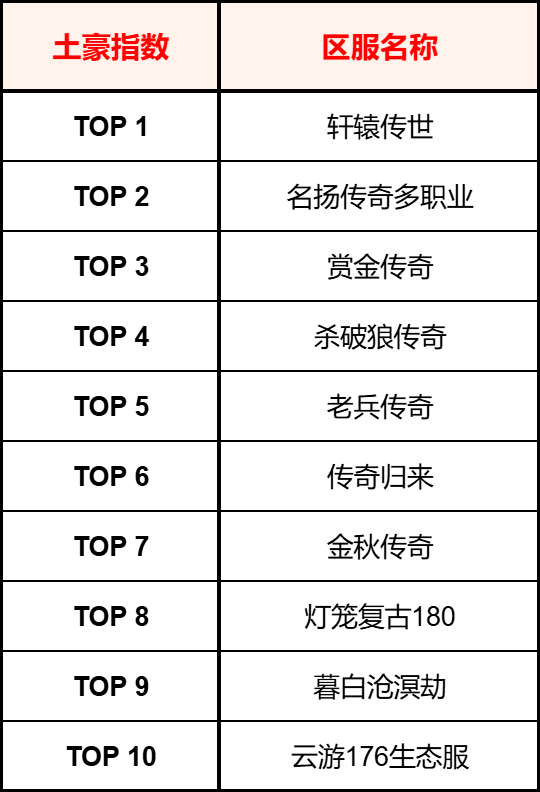 | 土豪指数 | 区服名称 |
|---|---|
| TOP 1 | 轩辕传世 |
| TOP 2 | 名扬传奇多职业 |
| TOP 3 | 赏金传奇 |
| TOP 4 | 杀破狼传奇 |
| TOP 5 | 老兵传奇 |
| TOP 6 | 传奇归来 |
| TOP 7 | 金秋传奇 |
| TOP 8 | 灯笼复古180 |
| TOP 9 | 暮白沧溟劫 |
| TOP 10 | 云游176生态服 |